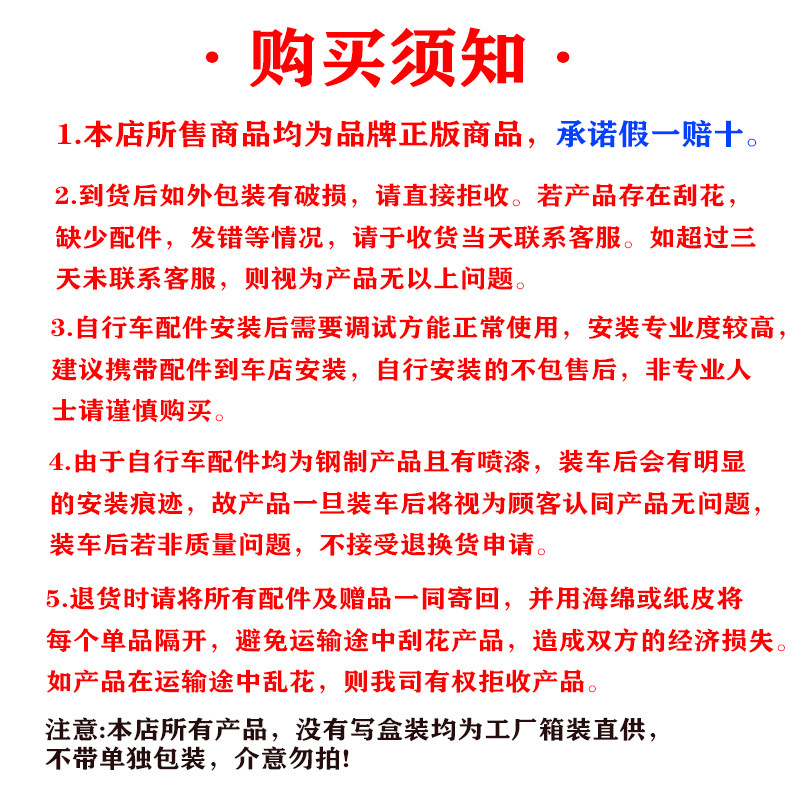 · 购买须知 ·

1.本店所售商品均为品牌正版商品，承诺假一赔十。

2.到货后如外包装有破损，请直接拒收。若产品存在刮花，缺少配件，发错等情况，请于收货当天联系客服。如超过三天未联系客服，则视为产品无以上问题。

3.自行车配件安装后需要调试方能正常使用，安装专业度较高，建议携带配件到车店安装，自行安装的不包售后，非专业人士请谨慎购买。

4.由于自行车配件均为钢制产品且有喷漆，装车后会有明显的安装痕迹，故产品一旦装车后将视为顾客认同产品无问题，装车后若非质量问题，不接受退换货申请。

5.退货时请将所有配件及赠品一同寄回，并用海绵或纸皮将每个单品隔开，避免运输途中刮花产品，造成双方的经济损失。如产品在运输途中乱花，则我司有权拒收产品。

注意:本店所有产品，没有写盒装均为工厂箱装直供，不带单独包装，介意勿拍!